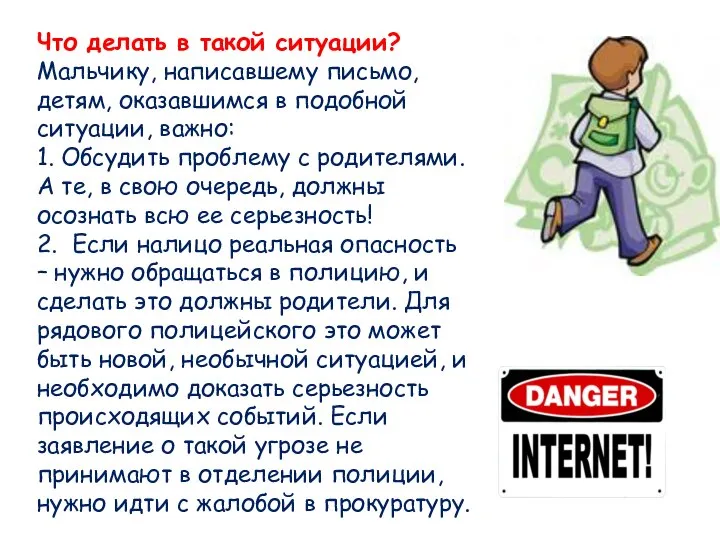 Что делать в такой ситуации?
Мальчику, написавшему письмо, детям, оказавшимся в подобной ситуации, важно:
1. Обсудить проблему с родителями. А те, в свою очередь, должны осознать всю ее серьезность!
2. Если налицо реальная опасность – нужно обращаться в полицию, и сделать это должны родители. Для рядового полицейского это может быть новой, необычной ситуацией, и необходимо доказать серьезность происходящих событий. Если заявление о такой угрозе не принимают в отделении полиции, нужно идти с жалобой в прокуратуру.

DANGER
INTERNET!